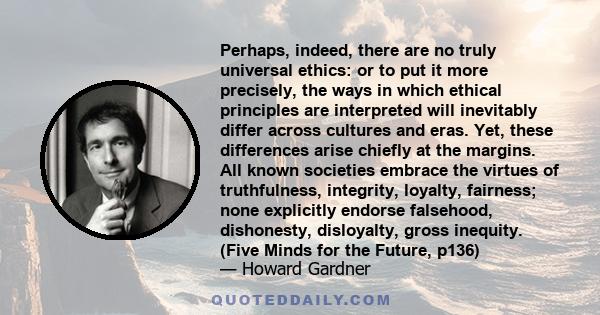 Perhaps, indeed, there are no truly universal ethics: or to put it more precisely, the ways in which ethical principles are interpreted will inevitably differ across cultures and eras. Yet, these differences arise chiefly at the margins. All known societies embrace the virtues of truthfulness, integrity, loyalty, fairness; none explicitly endorse falsehood, dishonesty, disloyalty, gross inequity. (Five Minds for the Future, p136)
— Howard Gardner

QUOTEDDAILY.COM